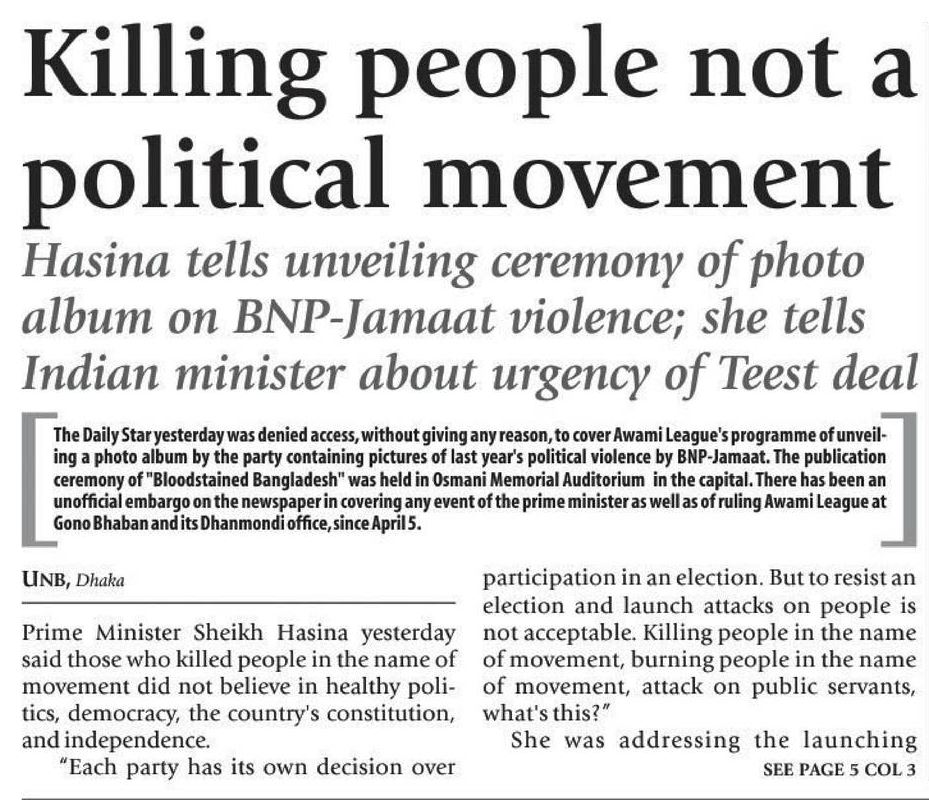 Killing people not a political movement

Hasina tells unveiling ceremony of photo album on BNP-Jamaat violence; she tells Indian minister about urgency of Teest deal

The Daily Star yesterday was denied access, without giving any reason, to cover Awami League's programme of unveiling a photo album by the party containing pictures of last year's political violence by BNP-Jamaat. The publication ceremony of "Bloodstained Bangladesh" was held in Osmani Memorial Auditorium in the capital. There has been an unofficial embargo on the newspaper in covering any event of the prime minister as well as of ruling Awami League at Gono Bhaban and its Dhanmondi office, since April 5.

UNB, Dhaka

Prime Minister Sheikh Hasina yesterday said those who killed people in the name of movement did not believe in healthy politics, democracy, the country's constitution, and independence.

"Each party has its own decision over participation in an election. But to resist an election and launch attacks on people is not acceptable. Killing people in the name of movement, burning people in the name of movement, attack on public servants, what's this?"

She was addressing the launching

SEE PAGE 5 COL 3